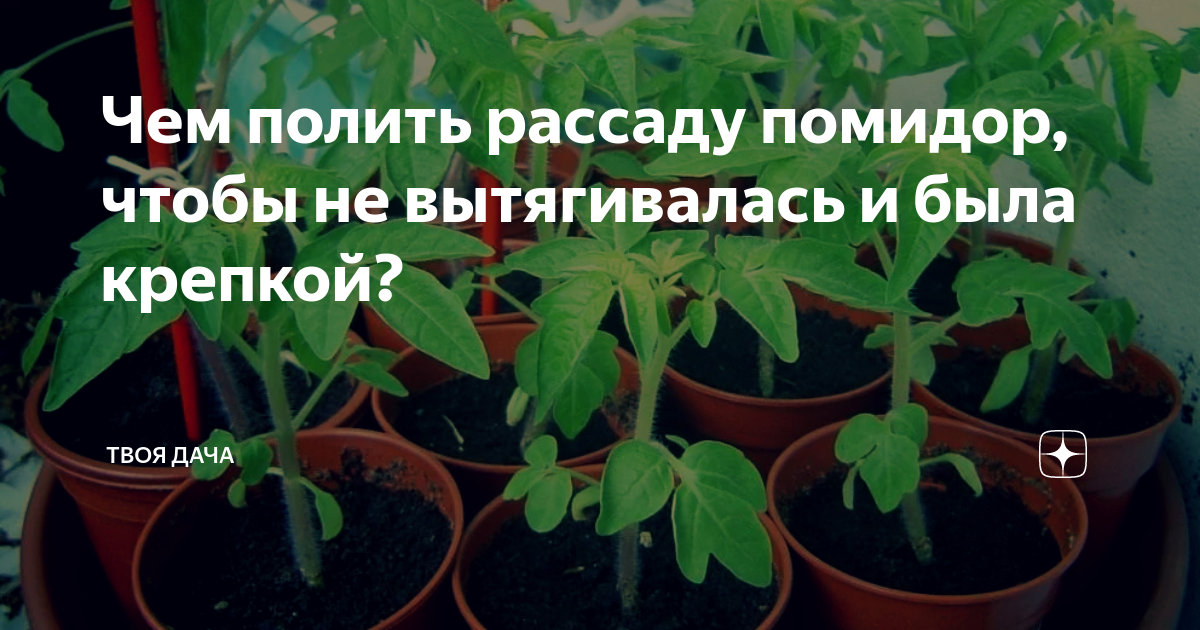 Чем полить рассаду помидор, чтобы не вытягивалась и была крепкой?

ТВОЯ ДАЧА